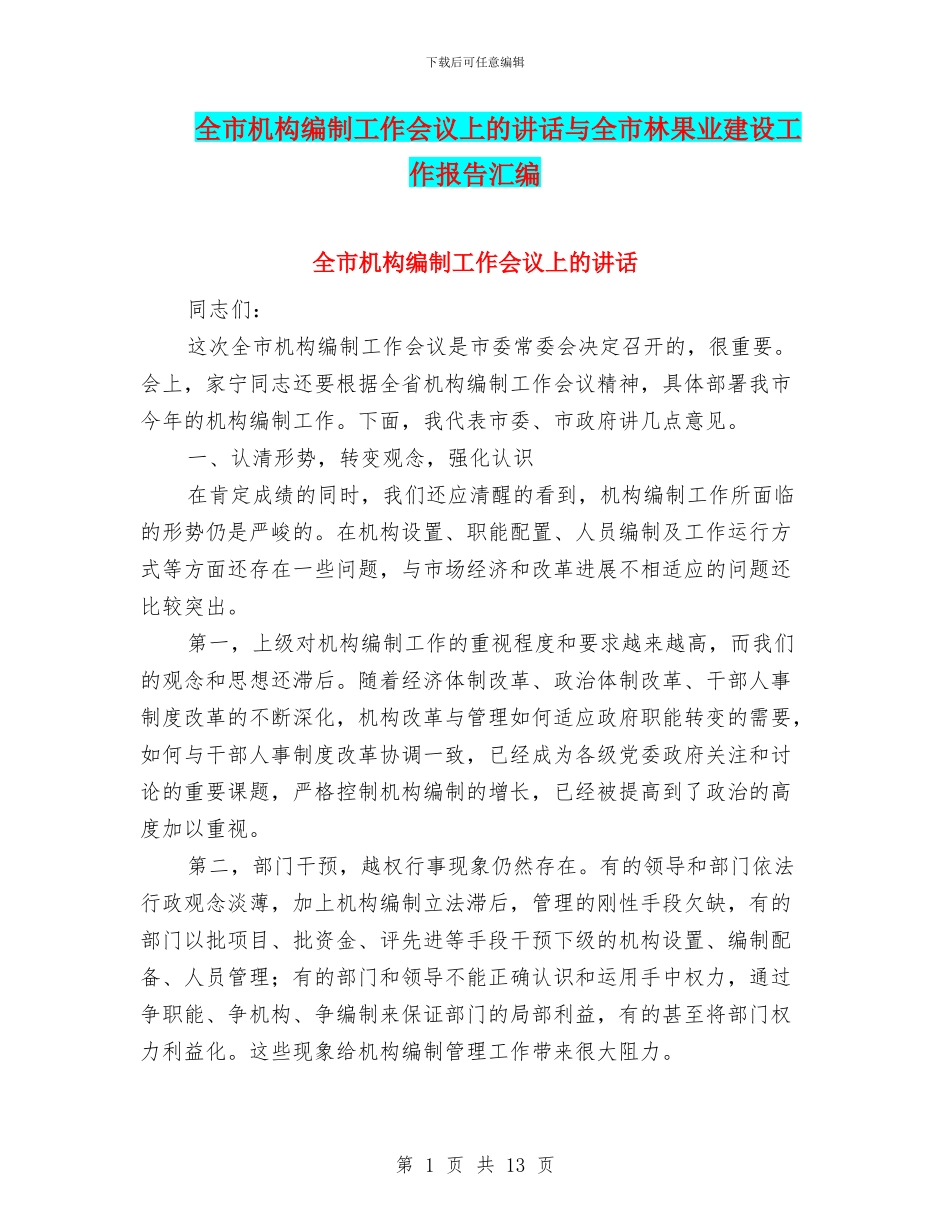 下载后可任意编辑

全市机构编制工作会议上的讲话与全市林果业建设工作报告汇编

全市机构编制工作会议上的讲话

同志们：

这次全市机构编制工作会议是市委常委会决定召开的，很重要。会上，家宁同志还要根据全省机构编制工作会议精神，具体部署我市今年的机构编制工作。下面，我代表市委、市政府讲几点意见。

一、认清形势，转变观念，强化认识

在肯定成绩的同时，我们还应清醒的看到，机构编制工作所面临的形势仍是严峻的。在机构设置、职能配置、人员编制及工作运行方式等方面还存在一些问题，与市场经济和改革进展不相适应的问题还比较突出。

第一，上级对机构编制工作的重视程度和要求越来越高，而我们的观念和思想还滞后。随着经济体制改革、政治体制改革、干部人事制度改革的不断深化，机构改革与管理如何适应政府职能转变的需要，如何与干部人事制度改革协调一致，已经成为各级党委政府关注和讨论的重要课题，严格控制机构编制的增长，已经被提高到了政治的高度加以重视。

第二，部门干预，越权行事现象仍然存在。有的领导和部门依法行政观念淡薄，加上机构编制立法滞后，管理的刚性手段欠缺，有的部门以批项目、批资金、评先进等手段干预下级的机构设置、编制配备、人员管理；有的部门和领导不能正确认识和运用手中权力，通过争职能、争机构、争编制来保证部门的局部利益，有的甚至将部门权力利益化。这些现象给机构编制管理工作带来很大阻力。

第 1 页 共 13 页